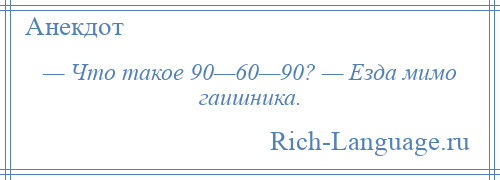 Анекдот

— Что такое 90—60—90? — Езда мимо гаишника.

Rich-Language.ru